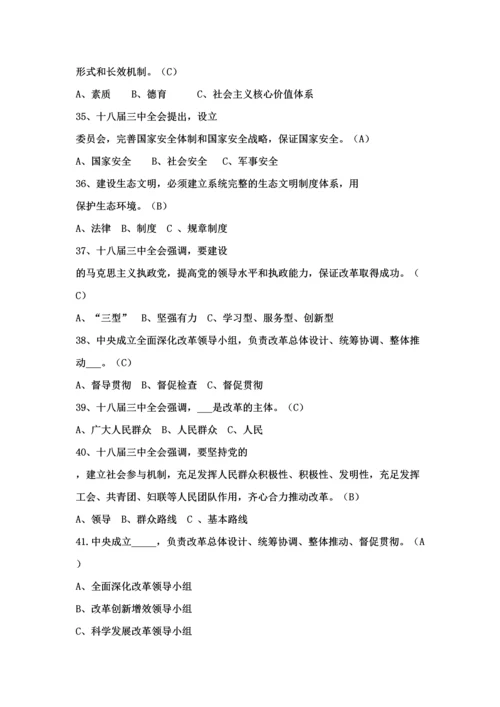 形式和长效机制。（C）

A、素质　B、德育　C、社会主义核心价值体系

35、十八届三中全会提出，设立

委员会，完善国家安全体制和国家安全战略，保证国家安全。（A）

A、国家安全　B、社会安全　C、军事安全

36、建设生态文明，必须建立系统完整的生态文明制度体系，用

保护生态环境。（B）

A、法律　B、制度　C 、规章制度

37、十八届三中全会强调，要建设

的马克思主义执政党，提高党的领导水平和执政能力，保证改革取得成功。（C）

A、“三型”　B、坚强有力　C、学习型、服务型、创新型

38、中央成立全面深化改革领导小组，负责改革总体设计、统筹协调、整体推动___。（C）

A、督导贯彻　B、督促检查　C、督促贯彻

39、十八届三中全会强调，___是改革的主体。（C）

A、广大人民群众　B、人民群众　C、人民

40、十八届三中全会强调，要坚持党的

，建立社会参与机制，充足发挥人民群众积极性、积极性、发明性，充足发挥工会、共青团、妇联等人民团队作用，齐心合力推动改革。（B）

A、领导　B、群众路线　C 、基本路线

41.中央成立_____，负责改革总体设计、统筹协调、整体推动、督促贯彻。（A）

A、全面深化改革领导小组

B、改革创新增效领导小组

C、科学发展改革领导小组